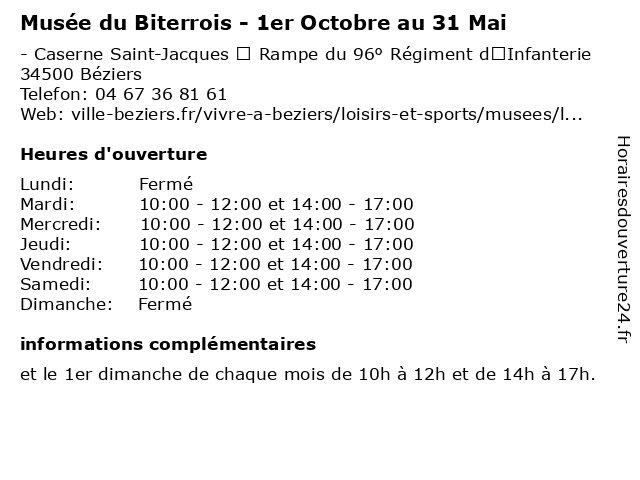 Musée du Biterrois - 1er Octobre au 31 Mai

- Caserne Saint-Jacques □ Rampe du 96º Régiment d□Infanterie
34500 Béziers
Telefon: 04 67 36 81 61
Web: ville-beziers.fr/vivre-a-beziers/loisirs-et-sports/musees/l...

Heures d'ouverture

| | |
|---|---|
| Lundi: | Fermé |
| Mardi: | 10:00 - 12:00 et 14:00 - 17:00 |
| Mercredi: | 10:00 - 12:00 et 14:00 - 17:00 |
| Jeudi: | 10:00 - 12:00 et 14:00 - 17:00 |
| Vendredi: | 10:00 - 12:00 et 14:00 - 17:00 |
| Samedi: | 10:00 - 12:00 et 14:00 - 17:00 |
| Dimanche: | Fermé |

informations complémentaires

et le 1er dimanche de chaque mois de 10h à 12h et de 14h à 17h.

Horairesdouverture24.fr